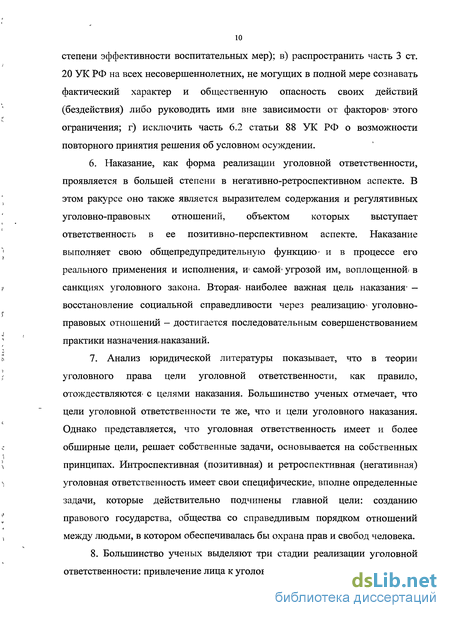 10

степени эффективности воспитательных мер); в) распространить часть 3 ст. 20 УК РФ на всех несовершеннолетних, не могущих в полной мере сознавать фактический характер и общественную опасность своих действий (бездействия) либо руководить ими вне зависимости от факторов этого ограничения; г) исключить часть 6.2 статьи 88 УК РФ о возможности повторного принятия решения об условном осуждении.

6. Наказание, как форма реализации уголовной ответственности, проявляется в большей степени в негативно-ретроспективном аспекте. В этом ракурсе оно также является выразителем содержания и регулятивных уголовно-правовых отношений, объектом которых выступает ответственность в ее позитивно-перспективном аспекте. Наказание выполняет свою общепредупредительную функцию и в процессе его реального применения и исполнения, и самой угрозой им, воплощенной в санкциях уголовного закона. Вторая наиболее важная цель наказания – восстановление социальной справедливости через реализацию уголовно-правовых отношений – достигается последовательным совершенствованием практики назначения наказаний.

7. Анализ юридической литературы показывает, что в теории уголовного права цели уголовной ответственности, как правило, отождествляются с целями наказания. Большинство ученых отмечает, что цели уголовной ответственности те же, что и цели уголовного наказания. Однако представляется, что уголовная ответственность имеет и более обширные цели, решает собственные задачи, основывается на собственных принципах. Интроспективная (позитивная) и ретроспективная (негативная) уголовная ответственность имеет свои специфические, вполне определенные задачи, которые действительно подчинены главной цели: созданию правового государства, общества со справедливым порядком отношений между людьми, в котором обеспечивалась бы охрана прав и свобод человека.

8. Большинство ученых выделяют три стадии реализации уголовной ответственности: привлечение лица к уголо

dsLib.net
библиотека диссертаций